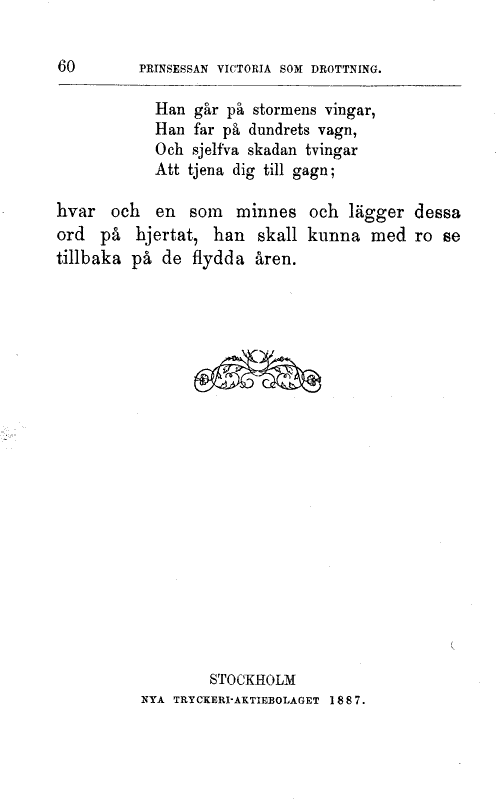 60 PRINSESSAN VICTORIA SOM DROTTNING.

Han går på stormens vingar,
Han far på dundrets vagn,
Och sjelfva skadan tvingar
Att tjena dig till gagn;

hvar och en som minnes och lägger dessa ord på hjertat, han skall kunna med ro se tillbaka på de flydda åren.

STOCKHOLM
NYA TRYCKERI-AKTIEBOLAGET 1887.